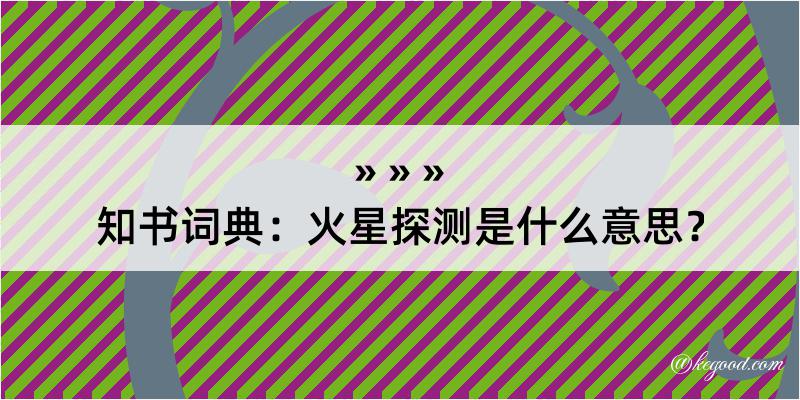 » » »
知书词典：火星探测是什么意思？

@kegood.com